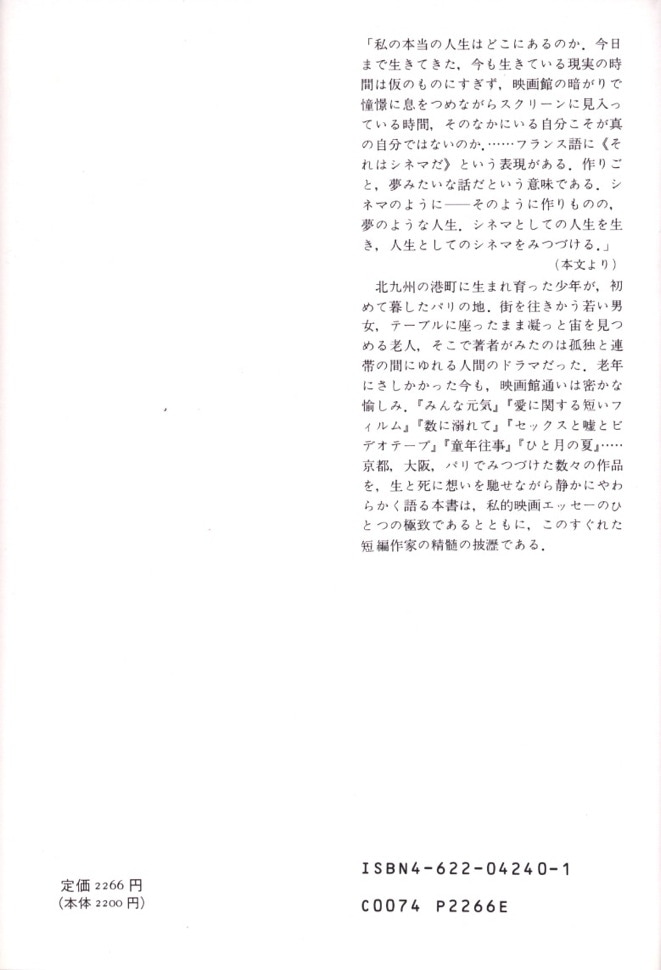 「私の本当の人生はどこにあるのか．今日まで生きてきた，今も生きている現実の時間は仮のものにすぎず，映画館の暗がりで憧憬に息をつめながらスクリーンに見入っている時間，そのなかにいる自分こそが真の自分ではないのか．……フランス語に《それはシネマだ》という表現がある．作りごと，夢みたいな話だという意味である．シネマのように——そのように作りものの，夢のような人生．シネマとしての人生を生き，人生としてのシネマをみつづける．」
（本文より）

北九州の港町に生まれ育った少年が，初めて暮したパリの地．街を往きかう若い男女，テーブルに座ったまま凝っと宙を見つめる老人，そこで著者がみたのは孤独と連帯の間にゆれる人間のドラマだった．老年にさしかかった今も，映画館通いは密かな愉しみ．『みんな元気』『愛に関する短いフィルム』『数に溺れて』『セックスと嘘とビデオテープ』『童年往事』『ひと月の夏』……京都，大阪，パリでみつづけた数々の作品を，生と死に想いを馳せながら静かにやわらかく語る本書は，私的映画エッセーのひとつの極致であるとともに，このすぐれた短編作家の精髄の披瀝である．

定価 2266 円
（本体 2200 円）

ISBN4-622-04240-1
C0074 P2266E